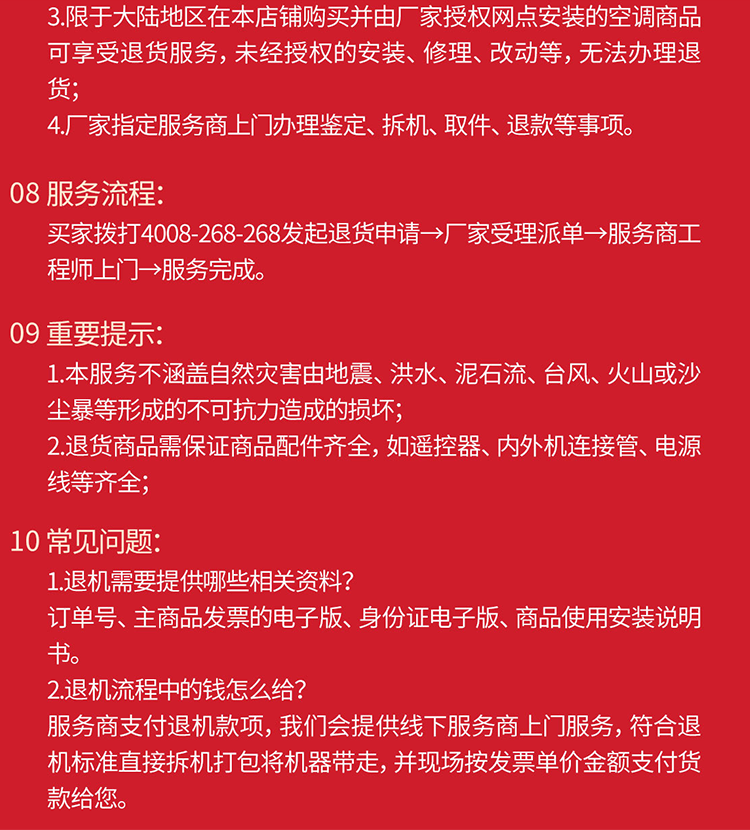 3.限于大陆地区在本店铺购买并由厂家授权网点安装的空调商品可享受退货服务，未经授权的安装、修理、改动等，无法办理退货；
4.厂家指定服务商上门办理鉴定、拆机、取件、退款等事项。

08 服务流程：
买家拨打4008-268-268发起退货申请→厂家受理派单→服务商工程师上门→服务完成。

09 重要提示：
1.本服务不涵盖自然灾害由地震、洪水、泥石流、台风、火山或沙尘暴等形成的不可抗力造成的损坏；
2.退货商品需保证商品配件齐全，如遥控器、内外机连接管、电源线等齐全；

10 常见问题：
1.退机需要提供哪些相关资料？
订单号、主商品发票的电子版、身份证电子版、商品使用安装说明书。
2.退机流程中的钱怎么给？
服务商支付退机款项，我们会提供线下服务商上门服务，符合退机标准直接拆机打包将机器带走，并现场按发票单价金额支付货款给您。